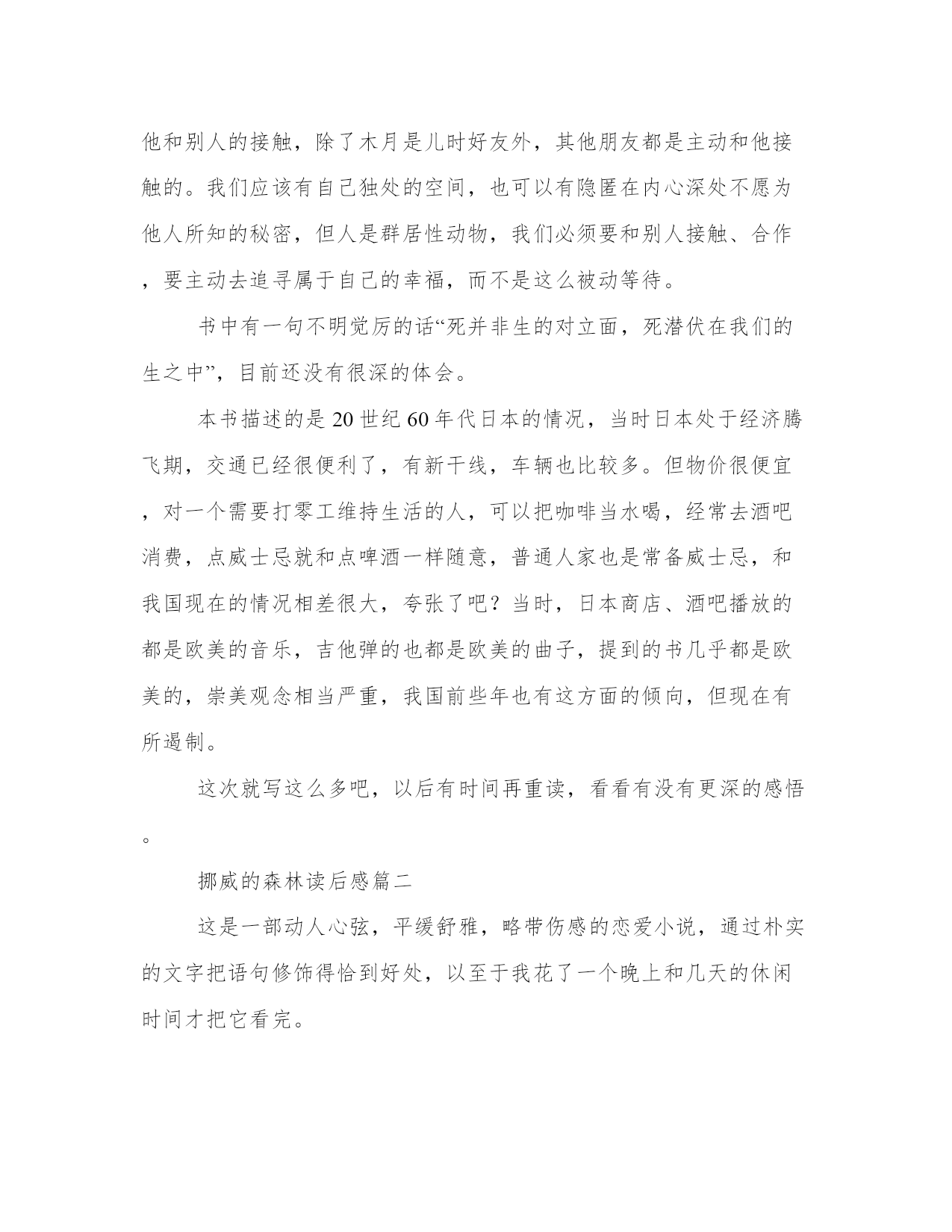 他和别人的接触，除了木月是儿时好友外，其他朋友都是主动和他接触的。我们应该有自己独处的空间，也可以有隐匿在内心深处不愿为他人所知的秘密，但人是群居性动物，我们必须要和别人接触、合作，要主动去追寻属于自己的幸福，而不是这么被动等待。

书中有一句不明觉厉的话“死并非生的对立面，死潜伏在我们的生之中”，目前还没有很深的体会。

本书描述的是20世纪60年代日本的情况，当时日本处于经济腾飞期，交通已经很便利了，有新干线，车辆也比较多。但物价很便宜，对一个需要打零工维持生活的人，可以把咖啡当水喝，经常去酒吧消费，点威士忌就和点啤酒一样随意，普通人家也是常备威士忌，和我国现在的情况相差很大，夸张了吧？当时，日本商店、酒吧播放的都是欧美的音乐，吉他弹的也都是欧美的曲子，提到的书几乎都是欧美的，崇美观念相当严重，我国前些年也有这方面的倾向，但现在有所遏制。

这次就写这么多吧，以后有时间再重读，看看有没有更深的感悟。

挪威的森林读后感篇二

这是一部动人心弦，平缓舒雅，略带伤感的恋爱小说，通过朴实的文字把语句修饰得恰到好处，以至于我花了一个晚上和几天的休闲时间才把它看完。